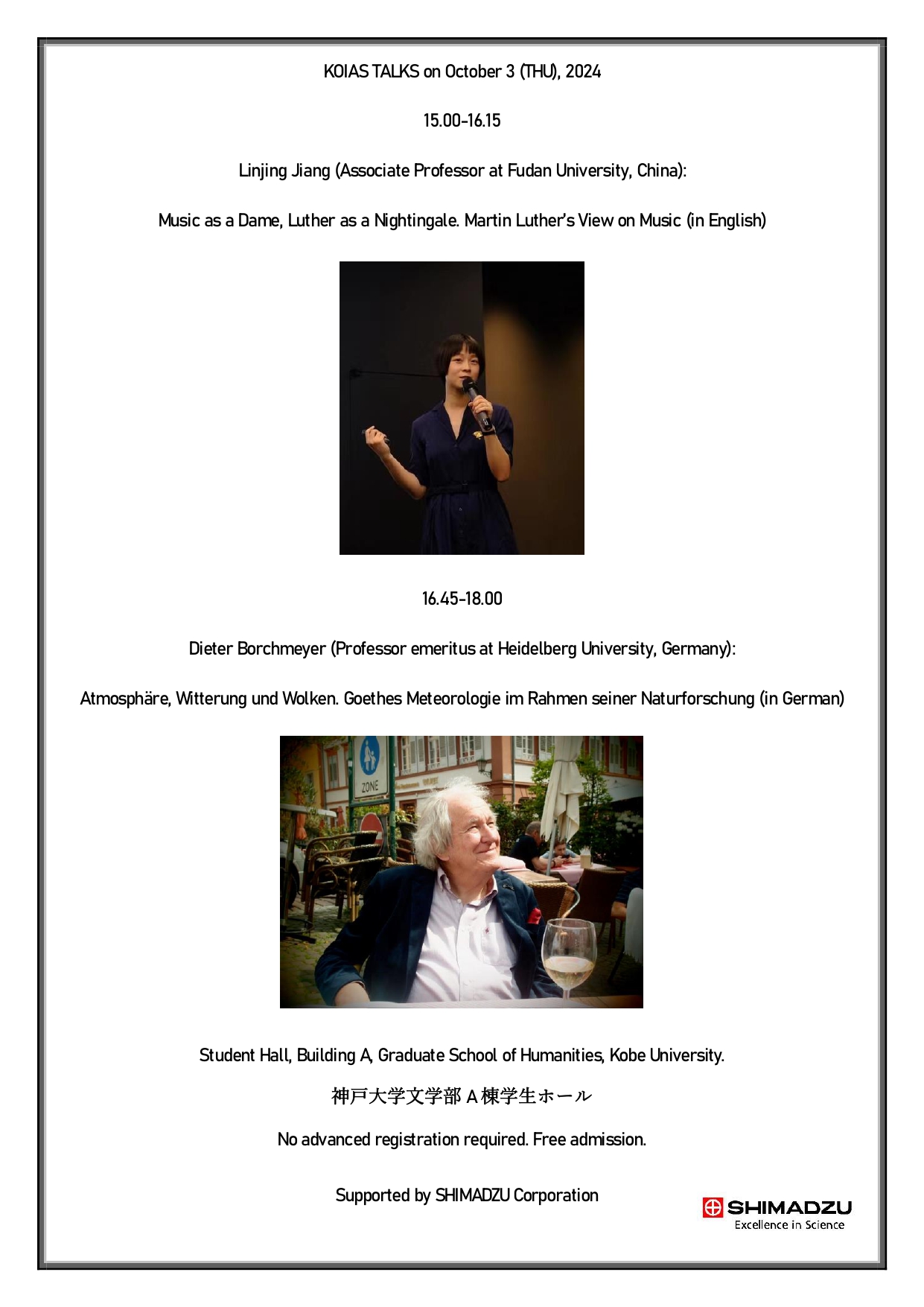 KOIAS TALKS on October 3 (THU), 2024

15.00-16.15

Linjing Jiang (Associate Professor at Fudan University, China):

Music as a Dame, Luther as a Nightingale. Martin Luther's View on Music (in English)

16.45-18.00

Dieter Borchmeyer (Professor emeritus at Heidelberg University, Germany):

Atmosphäre, Witterung und Wolken. Goethes Meteorologie im Rahmen seiner Naturforschung (in German)

ZONE

Student Hall, Building A, Graduate School of Humanities, Kobe University.

神戸大学文学部 A 棟学生ホール

No advanced registration required. Free admission.

Supported by SHIMADZU Corporation

SHIMADZU
Excellence in Science